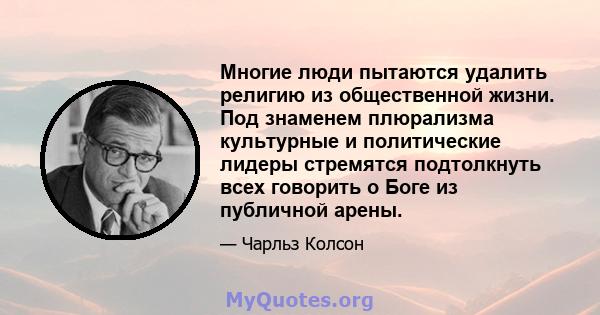 Многие люди пытаются удалить религию из общественной жизни. Под знаменем плюрализма культурные и политические лидеры стремятся подтолкнуть всех говорить о Боге из публичной арены.

— Чарльз Колсон

MyQuotes.org